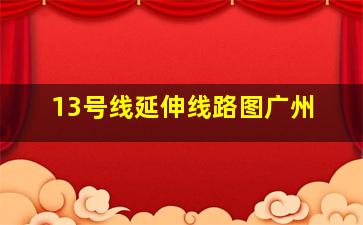 13号线延伸线路图广州